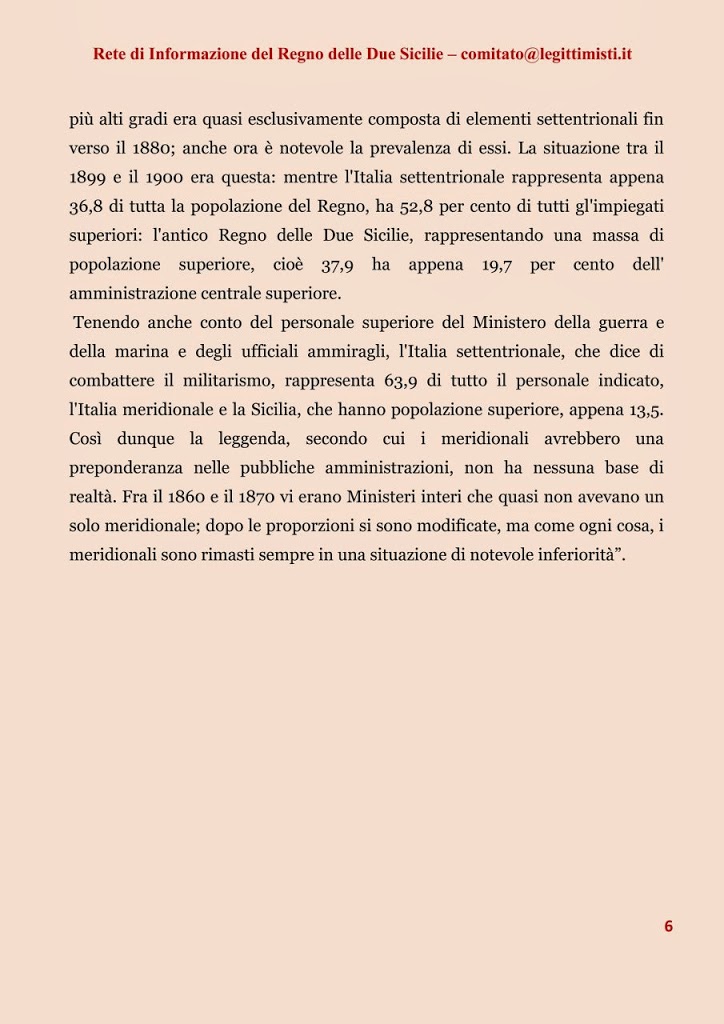 Rete di Informazione del Regno delle Due Sicilie – comitato@legittimisti.it

più alti gradi era quasi esclusivamente composta di elementi settentrionali fin verso il 1880; anche ora è notevole la prevalenza di essi. La situazione tra il 1899 e il 1900 era questa: mentre l'Italia settentrionale rappresenta appena 36,8 di tutta la popolazione del Regno, ha 52,8 per cento di tutti gl'impiegati superiori: l'antico Regno delle Due Sicilie, rappresentando una massa di popolazione superiore, cioè 37,9 ha appena 19,7 per cento dell' amministrazione centrale superiore.

Tenendo anche conto del personale superiore del Ministero della guerra e della marina e degli ufficiali ammiragli, l'Italia settentrionale, che dice di combattere il militarismo, rappresenta 63,9 di tutto il personale indicato, l'Italia meridionale e la Sicilia, che hanno popolazione superiore, appena 13,5. Così dunque la leggenda, secondo cui i meridionali avrebbero una preponderanza nelle pubbliche amministrazioni, non ha nessuna base di realtà. Fra il 1860 e il 1870 vi erano Ministeri interi che quasi non avevano un solo meridionale; dopo le proporzioni si sono modificate, ma come ogni cosa, i meridionali sono rimasti sempre in una situazione di notevole inferiorità”.

6